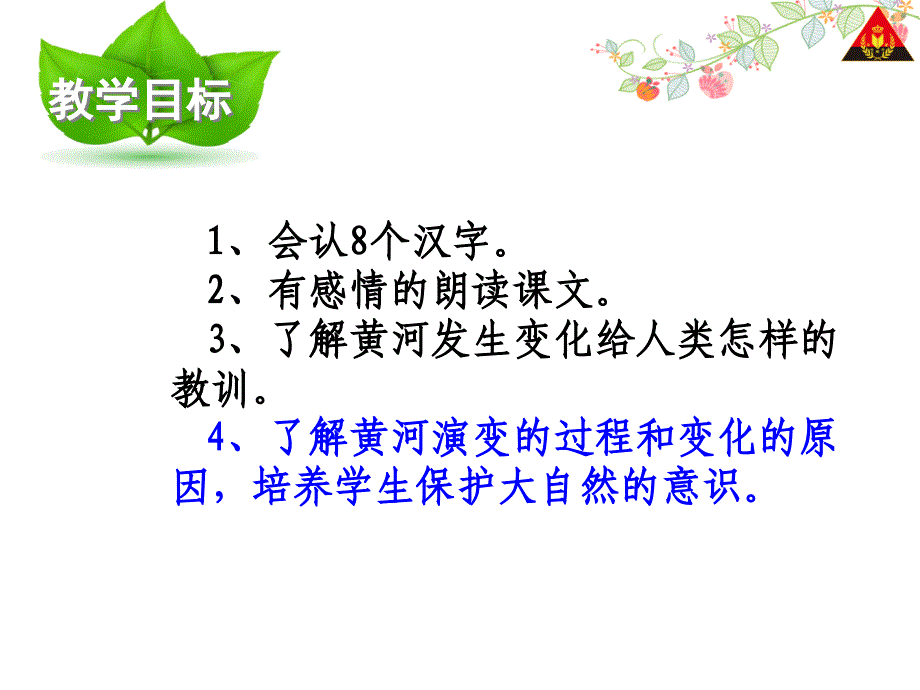 教学目标

1、会认8个汉字。
2、有感情的朗读课文。
3、了解黄河发生变化给人类怎样的教训。
4、了解黄河演变的过程和变化的原因，培养学生保护大自然的意识。